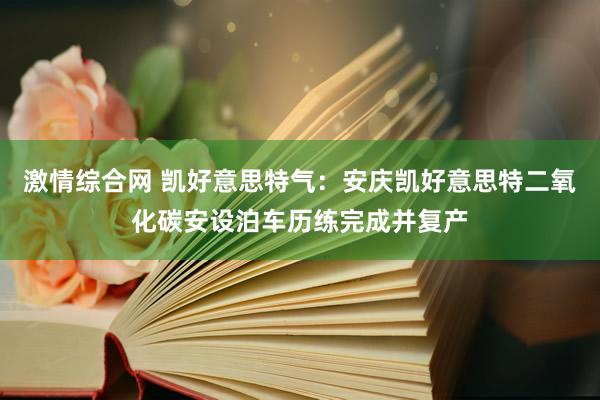 激情综合网 凯好意思特气：安庆凯好意思特二氧化碳安设泊车历练完成并复产